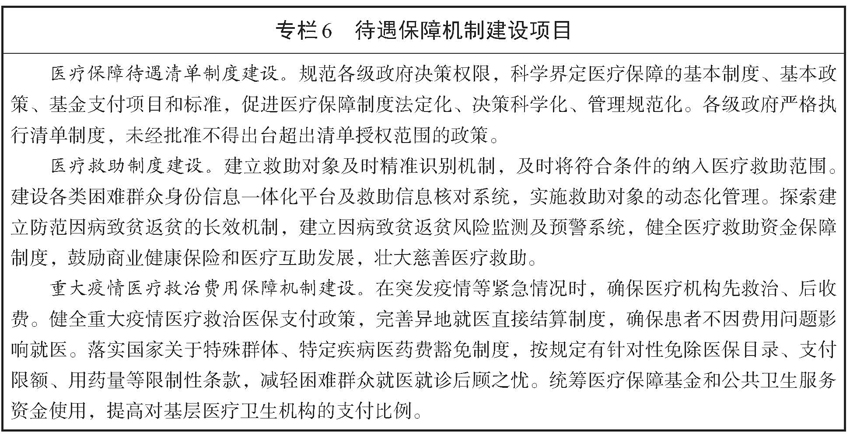 专栏6　待遇保障机制建设项目

医疗保障待遇清单制度建设。规范各级政府决策权限，科学界定医疗保障的基本制度、基本政策、基金支付项目和标准，促进医疗保障制度法定化、决策科学化、管理规范化。各级政府严格执行清单制度，未经批准不得出台超出清单授权范围的政策。

医疗救助制度建设。建立救助对象及时精准识别机制，及时将符合条件的纳入医疗救助范围。建设各类困难群众身份信息一体化平台及救助信息核对系统，实施救助对象的动态化管理。探索建立防范因病致贫返贫的长效机制，建立因病致贫返贫风险监测及预警系统，健全医疗救助资金保障制度，鼓励商业健康保险和医疗互助发展，壮大慈善医疗救助。

重大疫情医疗救治费用保障机制建设。在突发疫情等紧急情况时，确保医疗机构先救治、后收费。健全重大疫情医疗救治医保支付政策，完善异地就医直接结算制度，确保患者不因费用问题影响就医。落实国家关于特殊群体、特定疾病医药费豁免制度，按规定有针对性免除医保目录、支付限额、用药量等限制性条款，减轻困难群众就医就诊后顾之忧。统筹医疗保障基金和公共卫生服务资金使用，提高对基层医疗卫生机构的支付比例。